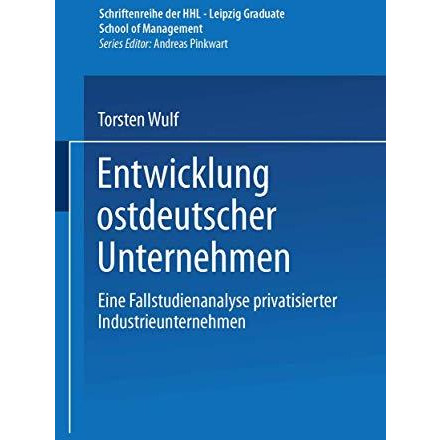 Schriftenreihe der HHL - Leipzig Graduate School of Management
Series Editor: Andreas Pinkwart

Torsten Wulf

Entwicklung ostdeutscher Unternehmen

Eine Fallstudienanalyse privatisierter Industrieunternehmen